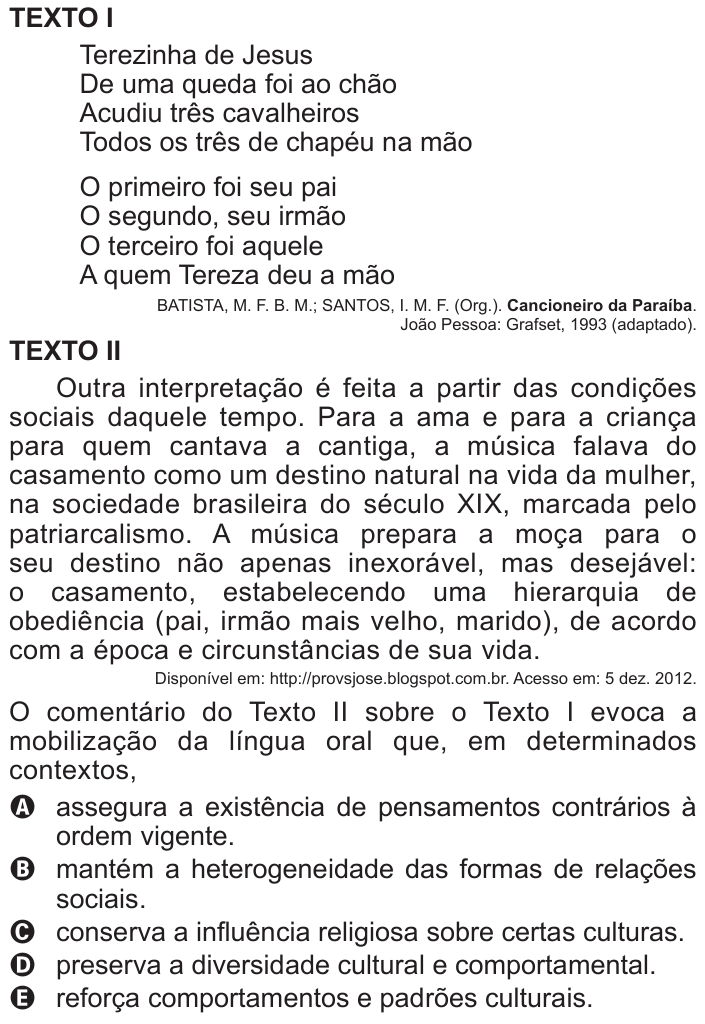 TEXTO I

Terezinha de Jesus
De uma queda foi ao chão
Acudiu três cavalheiros
Todos os três de chapéu na mão

O primeiro foi seu pai
O segundo, seu irmão
O terceiro foi aquele
A quem Tereza deu a mão

BATISTA, M. F. B. M.; SANTOS, I. M. F. (Org.). Cancioneiro da Paraíba. João Pessoa: Grafset, 1993 (adaptado).

TEXTO II

Outra interpretação é feita a partir das condições sociais daquele tempo. Para a ama e para a criança para quem cantava a cantiga, a música falava do casamento como um destino natural na vida da mulher, na sociedade brasileira do século XIX, marcada pelo patriarcalismo. A música prepara a moça para o seu destino não apenas inexorável, mas desejável: o casamento, estabelecendo uma hierarquia de obediência (pai, irmão mais velho, marido), de acordo com a época e circunstâncias de sua vida.

Disponível em: http://provsjose.blogspot.com.br. Acesso em: 5 dez. 2012.

O comentário do Texto II sobre o Texto I evoca a mobilização da língua oral que, em determinados contextos,

A assegura a existência de pensamentos contrários à ordem vigente.
B mantém a heterogeneidade das formas de relações sociais.
C conserva a influência religiosa sobre certas culturas.
D preserva a diversidade cultural e comportamental.
E reforça comportamentos e padrões culturais.